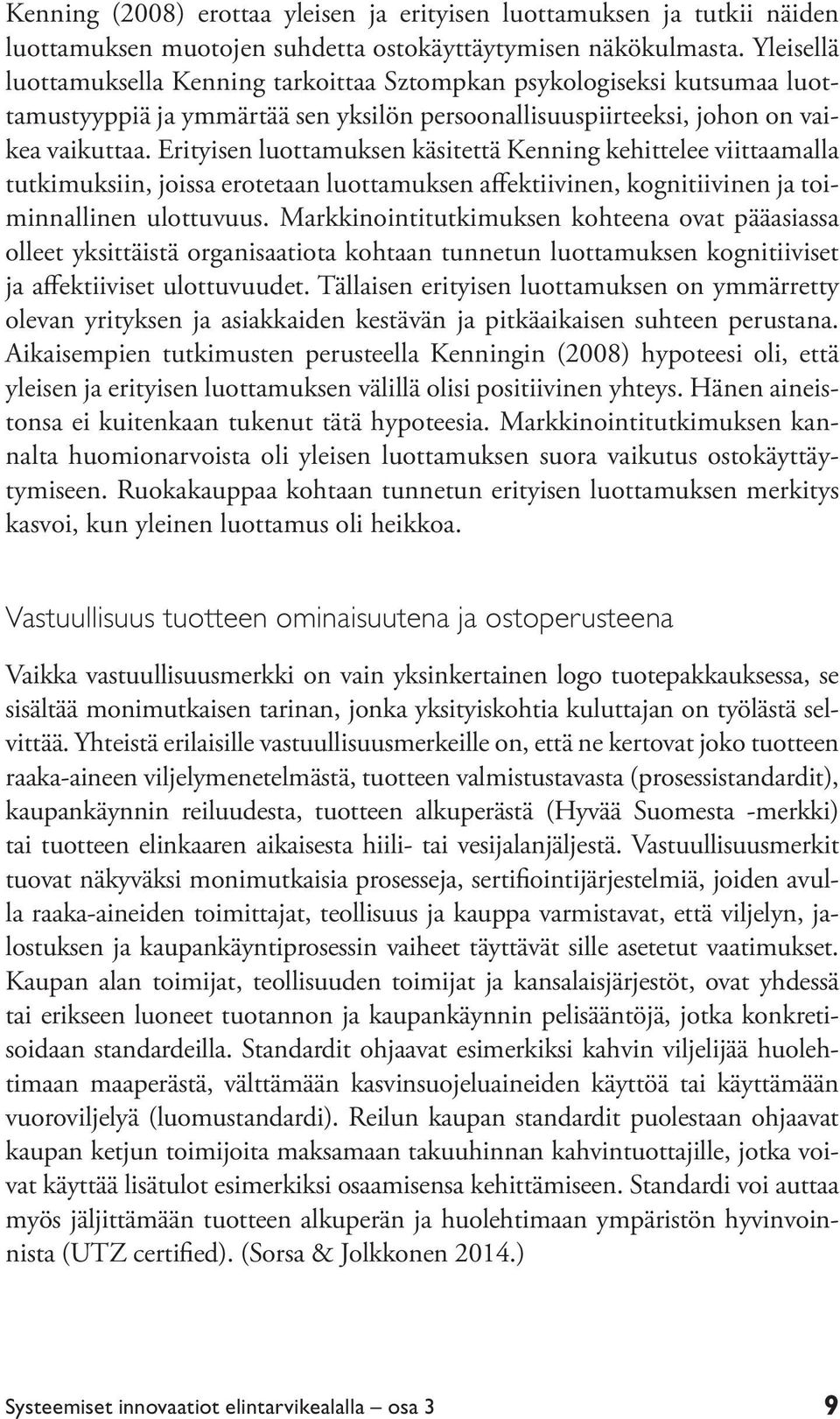 Kenning (2008) erottaa yleisen ja erityisen luottamuksen ja tutkii näiden luottamuksen muotojen suhdetta ostokäyttäytymisen näkökulmasta. Yleisellä luottamuksella Kenning tarkoittaa Sztompkan psykologiseksi kutsumaa luottamustyyppiä ja ymmärtää sen yksilön persoonallisuuspiirteeksi, johon on vaikea vaikuttaa. Erityisen luottamuksen käsitettä Kenning kehittelee viittaamalla tutkimuksiin, joissa erotetaan luottamuksen affektiivinen, kognitiivinen ja toiminnallinen ulottuvuus. Markkinointitutkimuksen kohteena ovat pääasiassa olleet yksittäistä organisaatiota kohtaan tunnetun luottamuksen kognitiiviset ja affektiiviset ulottuvuudet. Tällaisen erityisen luottamuksen on ymmärretty olevan yrityksen ja asiakkaiden kestävän ja pitkäaikaisen suhteen perustana. Aikaisempien tutkimusten perusteella Kenningin (2008) hypoteesi oli, että yleisen ja erityisen luottamuksen välillä olisi positiivinen yhteys. Hänen aineistonsa ei kuitenkaan tukenut tätä hypoteesia. Markkinointitutkimuksen kannalta huomionarvoista oli yleisen luottamuksen suora vaikutus ostokäyttäytymiseen. Ruokakauppaa kohtaan tunnetun erityisen luottamuksen merkitys kasvoi, kun yleinen luottamus oli heikkoa.

Vastuullisuus tuotteen ominaisuutena ja ostoperusteena

Vaikka vastuullisuusmerkki on vain yksinkertainen logo tuotepakkauksessa, se sisältää monimutkaisen tarinan, jonka yksityiskohtia kuluttajan on työlästä selvittää. Yhteistä erilaisille vastuullisuusmerkeille on, että ne kertovat joko tuotteen raaka-aineen viljelymenetelmästä, tuotteen valmistustavasta (prosessistandardit), kaupankäynnin reiluudesta, tuotteen alkuperästä (Hyvää Suomesta -merkki) tai tuotteen elinkaaren aikaisesta hiili- tai vesijalanjäljestä. Vastuullisuusmerkit tuovat näkyväksi monimutkaisia prosesseja, sertifiointijärjestelmiä, joiden avulla raaka-aineiden toimittajat, teollisuus ja kauppa varmistavat, että viljelyn, jalostuksen ja kaupankäyntiprosessin vaiheet täyttävät sille asetetut vaatimukset. Kaupan alan toimijat, teollisuuden toimijat ja kansalaisjärjestöt, ovat yhdessä tai erikseen luoneet tuotannon ja kaupankäynnin pelisääntöjä, jotka konkretisoidaan standardeilla. Standardit ohjaavat esimerkiksi kahvin viljelijää huolehtimaan maaperästä, välttämään kasvinsuojeluaineiden käyttöä tai käyttämään vuoroviljelyä (luomustandardi). Reilun kaupan standardit puolestaan ohjaavat kaupan ketjun toimijoita maksamaan takuuhinnan kahvintuottajille, jotka voivat käyttää lisätulot esimerkiksi osaamisensa kehittämiseen. Standardi voi auttaa myös jäljittämään tuotteen alkuperän ja huolehtimaan ympäristön hyvinvoinnista (UTZ certified). (Sorsa & Jolkkonen 2014.)

Systeemiset innovaatiot elintarvikealalla – osa 3 9